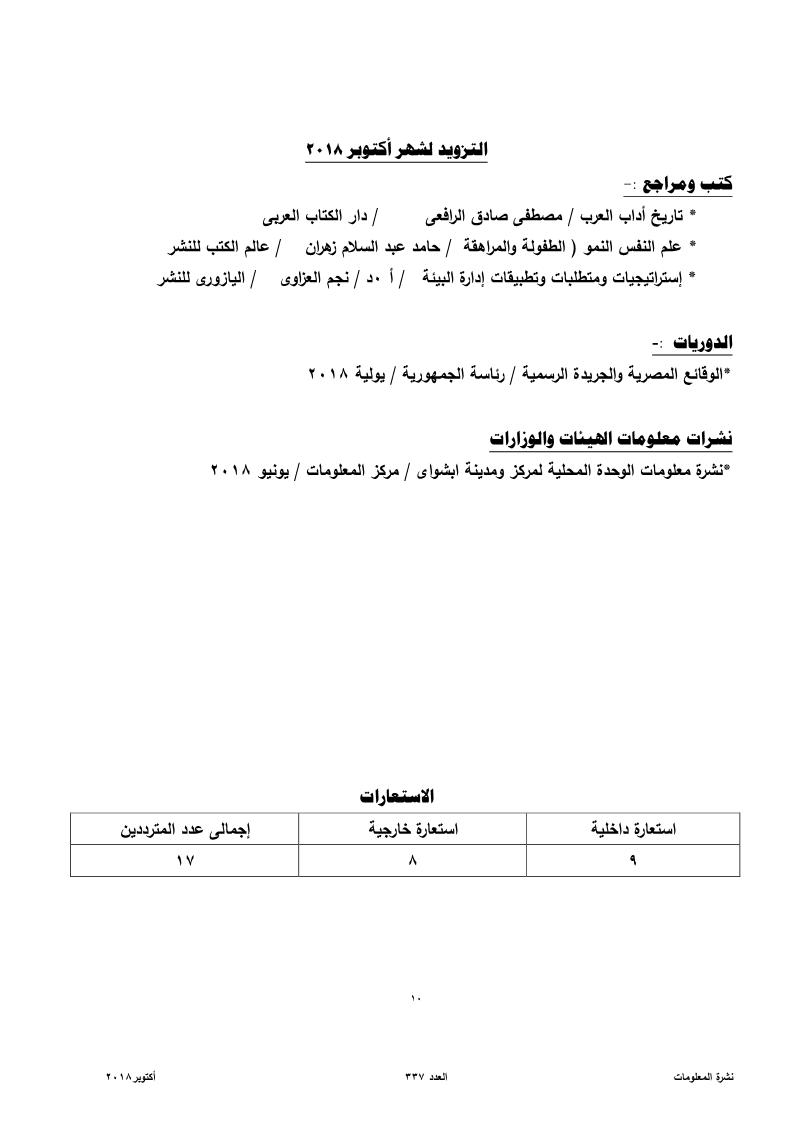 التزويد لشهر أكتوبر ٢٠١٨

كتب ومراجع :-

* تاريخ أداب العرب / مصطفى صادق الرافعى / دار الكتاب العربى

* علم النفس النمو ( الطفولة والمراهقة / حامد عبد السلام زهران / عالم الكتب للنشر

* إستراتيجيات ومتطلبات وتطبيقات إدارة البيئة / أ ٠د / نجم العزاوى / اليازورى للنشر

الدوريات :-

*الوقائع المصرية والجريدة الرسمية / رئاسة الجمهورية / يولية ٢٠١٨

نشرات معلومات الهيئات والوزارات

*نشرة معلومات الوحدة المحلية لمركز ومدينة ابشواى / مركز المعلومات / يونيو ٢٠١٨

الاستعارات

| استعارة داخلية | استعارة خارجية | إجمالى عدد المترددين |
|---|---|---|
| ٩ | ٨ | ١٧ |

١٠

نشرة المعلومات العدد ٣٣٧ أكتوبر ٢٠١٨